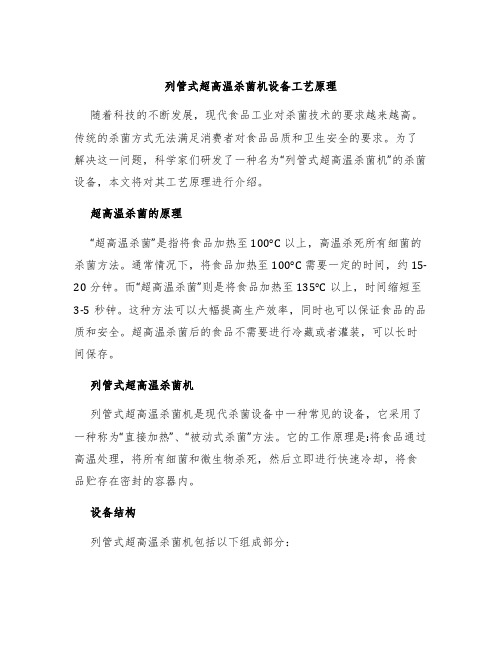 列管式超高温杀菌机设备工艺原理

随着科技的不断发展，现代食品工业对杀菌技术的要求越来越高。传统的杀菌方式无法满足消费者对食品品质和卫生安全的要求。为了解决这一问题，科学家们研发了一种名为“列管式超高温杀菌机”的杀菌设备，本文将对其工艺原理进行介绍。

超高温杀菌的原理

“超高温杀菌”是指将食品加热至100°C以上，高温杀死所有细菌的杀菌方法。通常情况下，将食品加热至100°C需要一定的时间，约15-20分钟。而“超高温杀菌”则是将食品加热至135°C以上，时间缩短至3-5秒钟。这种方法可以大幅提高生产效率，同时也可以保证食品的品质和安全。超高温杀菌后的食品不需要进行冷藏或者灌装，可以长时间保存。

列管式超高温杀菌机

列管式超高温杀菌机是现代杀菌设备中一种常见的设备，它采用了一种称为“直接加热”、“被动式杀菌”方法。它的工作原理是:将食品通过高温处理，将所有细菌和微生物杀死，然后立即进行快速冷却，将食品贮存在密封的容器内。

设备结构

列管式超高温杀菌机包括以下组成部分: